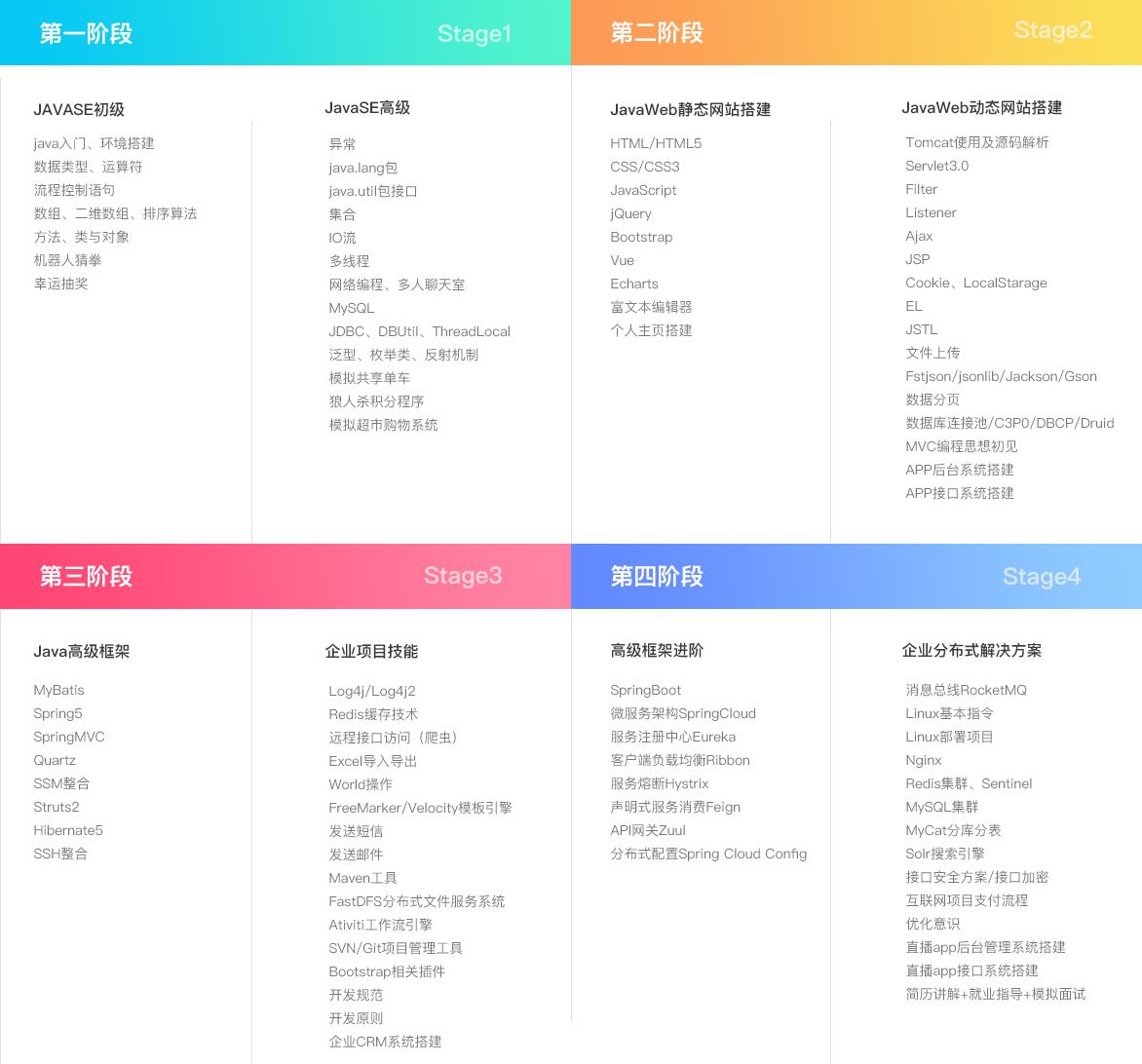 第一阶段 Stage1

JAVASE初级

java入门、环境搭建
数据类型、运算符
流程控制语句
数组、二维数组、排序算法
方法、类与对象
机器人猜拳
幸运抽奖

JavaSE高级

异常
java.lang包
java.util包接口
集合
IO流
多线程
网络编程、多人聊天室
MySQL
JDBC、DBUtil、ThreadLocal
泛型、枚举类、反射机制
模拟共享单车
狼人杀积分程序
模拟超市购物系统

第二阶段 Stage2

JavaWeb静态网站搭建

HTML/HTML5
CSS/CSS3
JavaScript
jQuery
Bootstrap
Vue
Echarts
富文本编辑器
个人主页搭建

JavaWeb动态网站搭建

Tomcat使用及源码解析
Servlet3.0
Filter
Listener
Ajax
JSP
Cookie、LocalStarage
EL
JSTL
文件上传
Fstjson/jsonlib/Jackson/Gson
数据分页
数据库连接池/C3P0/DBCP/Druid
MVC编程思想初见
APP后台系统搭建
APP接口系统搭建

第三阶段 Stage3

Java高级框架

MyBatis
Spring5
SpringMVC
Quartz
SSM整合
Struts2
Hibernate5
SSH整合

企业项目技能

Log4j/Log4j2
Redis缓存技术
远程接口访问（爬虫）
Excel导入导出
World操作
FreeMarker/Velocity模板引擎
发送短信
发送邮件
Maven工具
FastDFS分布式文件服务系统
Ativiti工作流引擎
SVN/Git项目管理工具
Bootstrap相关插件
开发规范
开发原则
企业CRM系统搭建

第四阶段 Stage4

高级框架进阶

SpringBoot
微服务架构SpringCloud
服务注册中心Eureka
客户端负载均衡Ribbon
服务熔断Hystrix
声明式服务消费Feign
API网关Zuul
分布式配置Spring Cloud Config

企业分布式解决方案

消息总线RocketMQ
Linux基本指令
Linux部署项目
Nginx
Redis集群、Sentinel
MySQL集群
MyCat分库分表
Solr搜索引擎
接口安全方案/接口加密
互联网项目支付流程
优化意识
直播app后台管理系统搭建
直播app接口系统搭建
简历讲解+就业指导+模拟面试